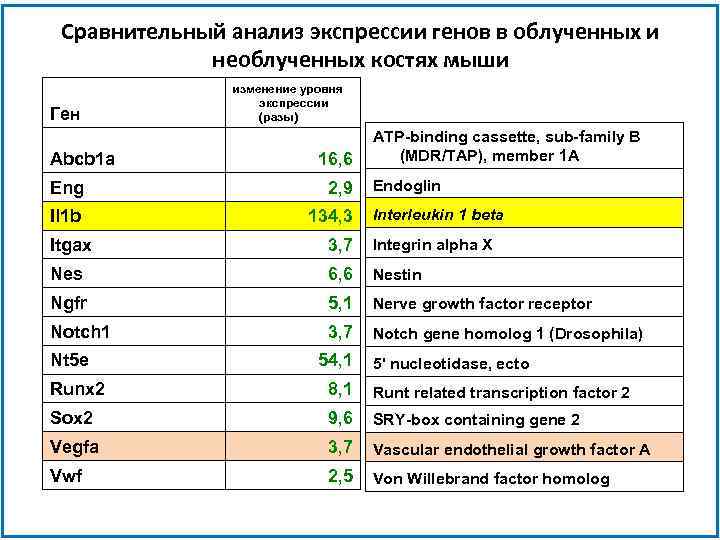 Сравнительный анализ экспрессии генов в облученных и необлученных костях мыши

| Ген | изменение уровня экспрессии (разы) | |
|---|---|---|
| Abcb1a | 16,6 | ATP-binding cassette, sub-family B (MDR/TAP), member 1A |
| Eng | 2,9 | Endoglin |
| Il1b | 134,3 | Interleukin 1 beta |
| Itgax | 3,7 | Integrin alpha X |
| Nes | 6,6 | Nestin |
| Ngfr | 5,1 | Nerve growth factor receptor |
| Notch1 | 3,7 | Notch gene homolog 1 (Drosophila) |
| Nt5e | 54,1 | 5' nucleotidase, ecto |
| Runx2 | 8,1 | Runt related transcription factor 2 |
| Sox2 | 9,6 | SRY-box containing gene 2 |
| Vegfa | 3,7 | Vascular endothelial growth factor A |
| Vwf | 2,5 | Von Willebrand factor homolog |